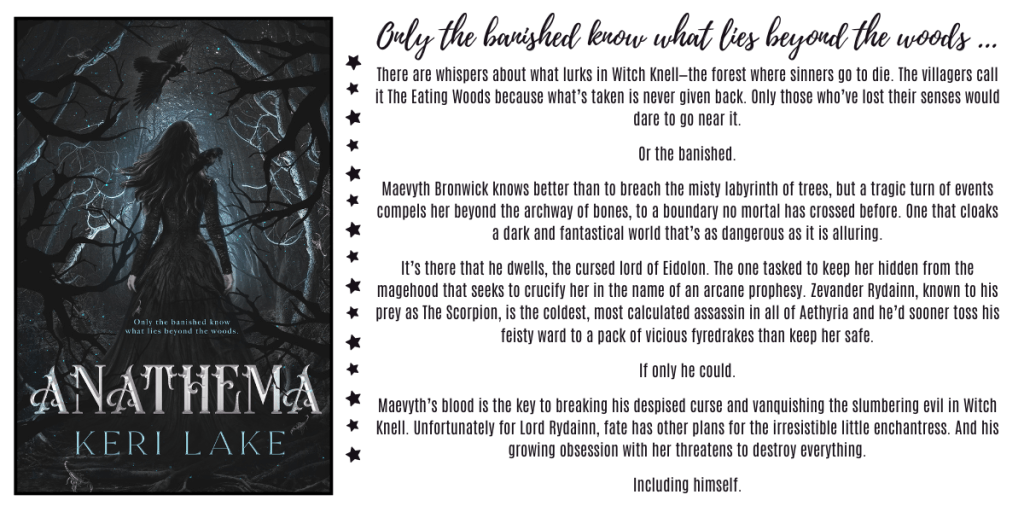 Only the banished know what lies beyond the woods.

ANATHEMA

KERI LAKE

Only the banished know what lies beyond the woods ...

There are whispers about what lurks in Witch Knell—the forest where sinners go to die. The villagers call it The Eating Woods because what's taken is never given back. Only those who've lost their senses would dare to go near it.

Or the banished.

Maevyth Bronwick knows better than to breach the misty labyrinth of trees, but a tragic turn of events compels her beyond the archway of bones, to a boundary no mortal has crossed before. One that cloaks a dark and fantastical world that's as dangerous as it is alluring.

It's there that he dwells, the cursed lord of Eidolon. The one tasked to keep her hidden from the magehood that seeks to crucify her in the name of an arcane prophesy. Zevander Rydainn, known to his prey as The Scorpion, is the coldest, most calculated assassin in all of Aethyria and he'd sooner toss his feisty ward to a pack of vicious fyredrakes than keep her safe.

If only he could.

Maevyth's blood is the key to breaking his despised curse and vanquishing the slumbering evil in Witch Knell. Unfortunately for Lord Rydainn, fate has other plans for the irresistible little enchantress. And his growing obsession with her threatens to destroy everything.

Including himself.